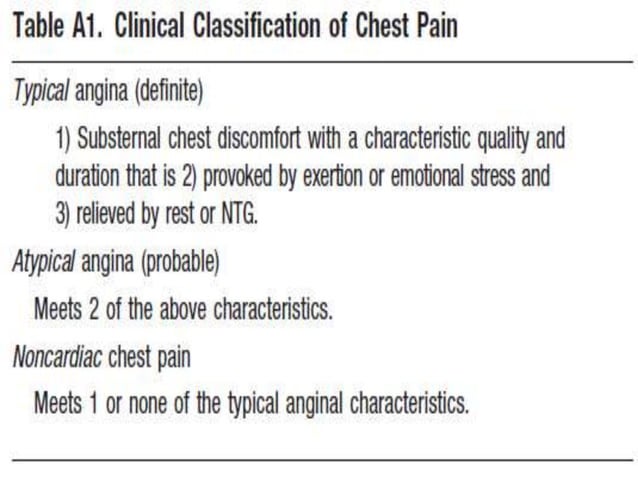 Table A1. Clinical Classification of Chest Pain

Typical angina (definite)

1) Substernal chest discomfort with a characteristic quality and duration that is 2) provoked by exertion or emotional stress and 3) relieved by rest or NTG.

Atypical angina (probable)

Meets 2 of the above characteristics.

Noncardiac chest pain

Meets 1 or none of the typical anginal characteristics.